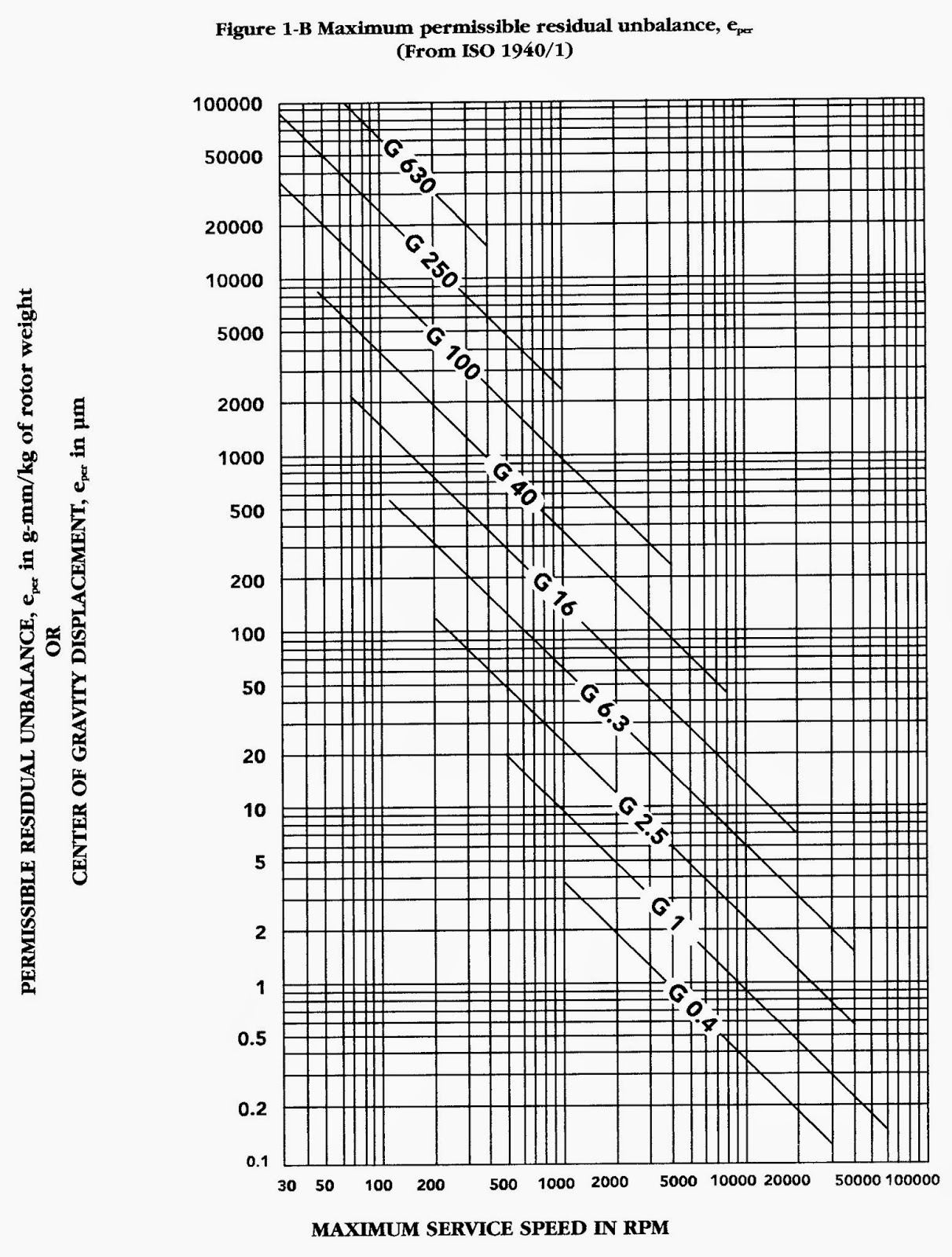 Figure 1-B Maximum permissible residual unbalance, $e_{per}$
(From ISO 1940/1)

PERMISSIBLE RESIDUAL UNBALANCE, $e_{per}$ in g-mm/kg of rotor weight
OR
CENTER OF GRAVITY DISPLACEMENT, $e_{per}$ in µm

100000
50000
20000
10000
5000
2000
1000
500
200
100
50
20
10
5
2
1
0.5
0.2
0.1

G 630
G 250
G 100
G 40
G 16
G 6.3
G 2.5
G 1
G 0.4

30 50 100 200 500 1000 2000 5000 10000 20000 50000 100000

MAXIMUM SERVICE SPEED IN RPM